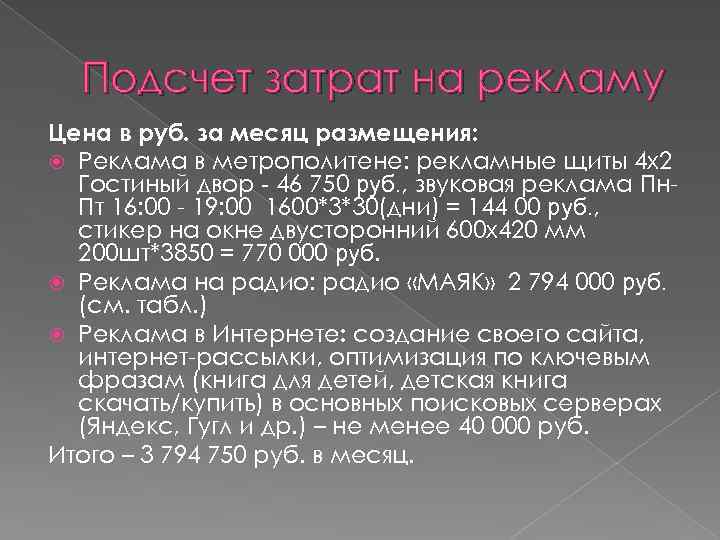 Подсчет затрат на рекламу

Цена в руб. за месяц размещения:

Реклама в метрополитене: рекламные щиты 4х2 Гостиный двор - 46 750 руб., звуковая реклама Пн-Пт 16:00 - 19:00 1600*3*30(дни) = 144 00 руб., стикер на окне двусторонний 600х420 мм 200шт*3850 = 770 000 руб.

Реклама на радио: радио «МАЯК» 2 794 000 руб. (см. табл.)

Реклама в Интернете: создание своего сайта, интернет-рассылки, оптимизация по ключевым фразам (книга для детей, детская книга скачать/купить) в основных поисковых серверах (Яндекс, Гугл и др.) – не менее 40 000 руб.

Итого – 3 794 750 руб. в месяц.